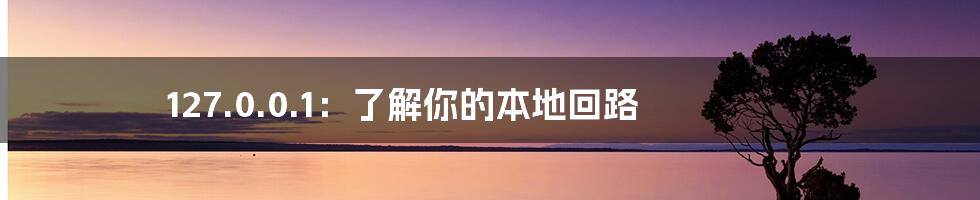 127.0.0.1：了解你的本地回路